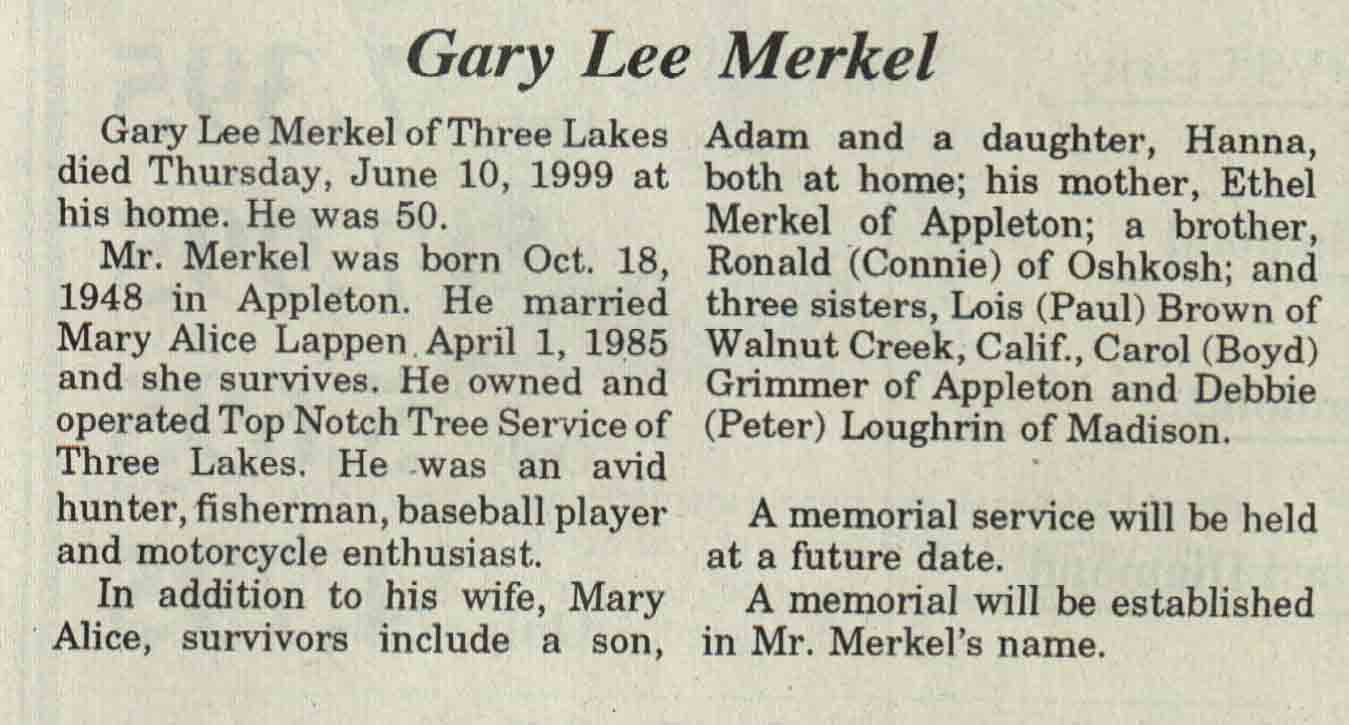 Gary Lee Merkel

Gary Lee Merkel of Three Lakes died Thursday, June 10, 1999 at his home. He was 50.

Mr. Merkel was born Oct. 18, 1948 in Appleton. He married Mary Alice Lappen April 1, 1985 and she survives. He owned and operated Top Notch Tree Service of Three Lakes. He was an avid hunter, fisherman, baseball player and motorcycle enthusiast.

In addition to his wife, Mary Alice, survivors include a son, Adam and a daughter, Hanna, both at home; his mother, Ethel Merkel of Appleton; a brother, Ronald (Connie) of Oshkosh; and three sisters, Lois (Paul) Brown of Walnut Creek, Calif., Carol (Boyd) Grimmer of Appleton and Debbie (Peter) Loughrin of Madison.

A memorial service will be held at a future date.

A memorial will be established in Mr. Merkel's name.